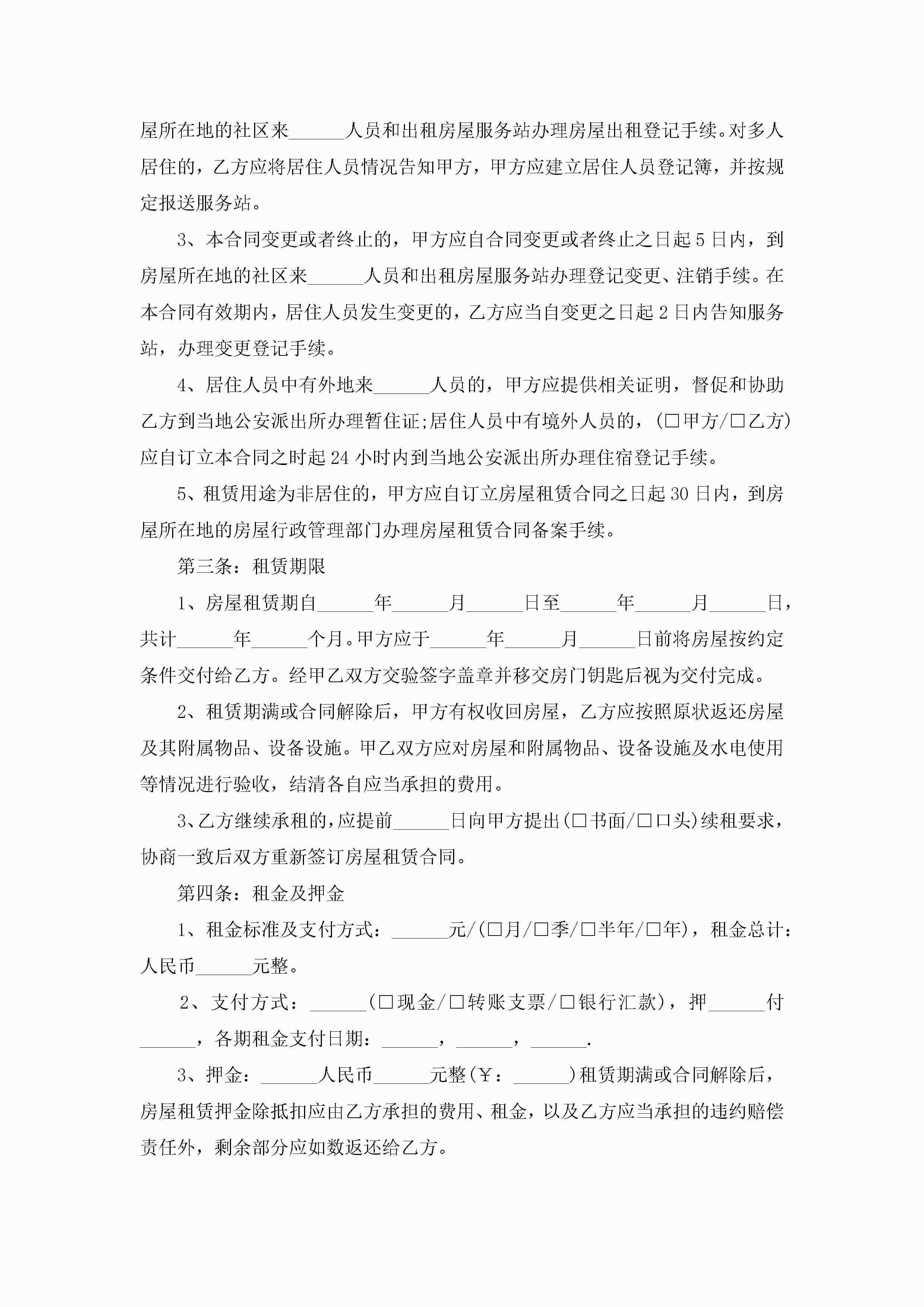 屋所在地的社区来______人员和出租房屋服务站办理房屋出租登记手续。对多人居住的，乙方应将居住人员情况告知甲方，甲方应建立居住人员登记簿，并按规定报送服务站。

3、本合同变更或者终止的，甲方应自合同变更或者终止之日起5日内，到房屋所在地的社区来______人员和出租房屋服务站办理登记变更、注销手续。在本合同有效期内，居住人员发生变更的，乙方应当自变更之日起2日内告知服务站，办理变更登记手续。

4、居住人员中有外地来______人员的，甲方应提供相关证明，督促和协助乙方到当地公安派出所办理暂住证;居住人员中有境外人员的，(□甲方/□乙方)应自订立本合同之时起24小时内到当地公安派出所办理住宿登记手续。

5、租赁用途为非居住的，甲方应自订立房屋租赁合同之日起30日内，到房屋所在地的房屋行政管理部门办理房屋租赁合同备案手续。

第三条：租赁期限

1、房屋租赁期自______年______月______日至______年______月______日，共计______年______个月。甲方应于______年______月______日前将房屋按约定条件交付给乙方。经甲乙双方交验签字盖章并移交房门钥匙后视为交付完成。

2、租赁期满或合同解除后，甲方有权收回房屋，乙方应按照原状返还房屋及其附属物品、设备设施。甲乙双方应对房屋和附属物品、设备设施及水电使用等情况进行验收，结清各自应当承担的费用。

3、乙方继续承租的，应提前______日向甲方提出(□书面/□口头)续租要求，协商一致后双方重新签订房屋租赁合同。

第四条：租金及押金

1、租金标准及支付方式：______元/(□月/□季/□半年/□年)，租金总计：人民币______元整。

2、支付方式：______(□现金/□转账支票/□银行汇款)，押______付______，各期租金支付日期：______，______，______.

3、押金：______人民币______元整(￥：______)租赁期满或合同解除后，房屋租赁押金除抵扣应由乙方承担的费用、租金，以及乙方应当承担的违约赔偿责任外，剩余部分应如数返还给乙方。